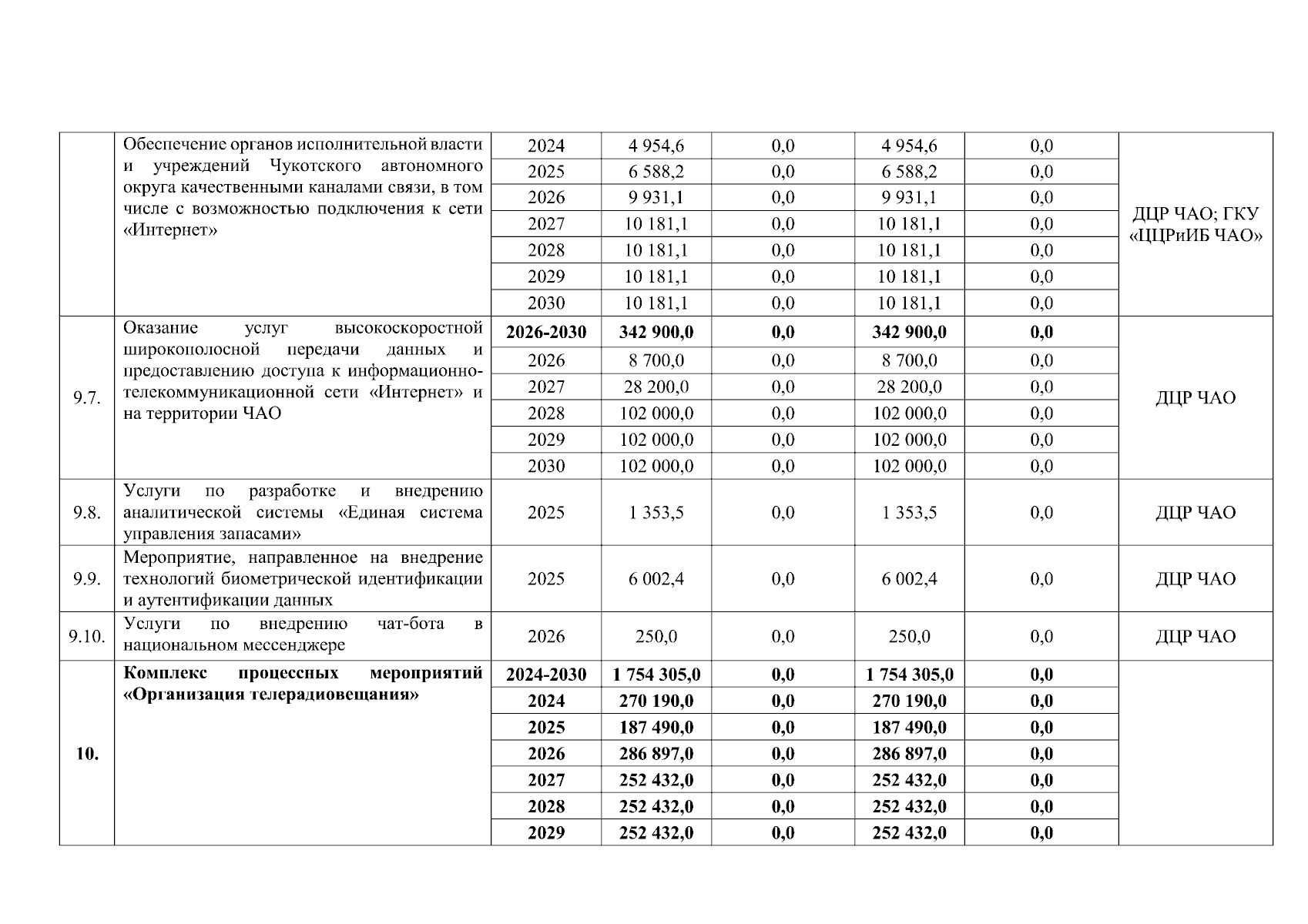 |  |  |  |  |  |  |  |  |
|---|---|---|---|---|---|---|---|
|  | Обеспечение органов исполнительной власти и учреждений Чукотского автономного округа качественными каналами связи, в том числе с возможностью подключения к сети «Интернет» | 2024 | 4 954,6 | 0,0 | 4 954,6 | 0,0 | ДЦР ЧАО; ГКУ «ЦЦРиИБ ЧАО» |
|  |  | 2025 | 6 588,2 | 0,0 | 6 588,2 | 0,0 |  |
|  |  | 2026 | 9 931,1 | 0,0 | 9 931,1 | 0,0 |  |
|  |  | 2027 | 10 181,1 | 0,0 | 10 181,1 | 0,0 |  |
|  |  | 2028 | 10 181,1 | 0,0 | 10 181,1 | 0,0 |  |
|  |  | 2029 | 10 181,1 | 0,0 | 10 181,1 | 0,0 |  |
|  |  | 2030 | 10 181,1 | 0,0 | 10 181,1 | 0,0 |  |
| 9.7. | Оказание услуг высокоскоростной широкополосной передачи данных и предоставлению доступа к информационно-телекоммуникационной сети «Интернет» и на территории ЧАО | **2026-2030** | **342 900,0** | **0,0** | **342 900,0** | **0,0** | ДЦР ЧАО |
|  |  | 2026 | 8 700,0 | 0,0 | 8 700,0 | 0,0 |  |
|  |  | 2027 | 28 200,0 | 0,0 | 28 200,0 | 0,0 |  |
|  |  | 2028 | 102 000,0 | 0,0 | 102 000,0 | 0,0 |  |
|  |  | 2029 | 102 000,0 | 0,0 | 102 000,0 | 0,0 |  |
|  |  | 2030 | 102 000,0 | 0,0 | 102 000,0 | 0,0 |  |
| 9.8. | Услуги по разработке и внедрению аналитической системы «Единая система управления запасами» | 2025 | 1 353,5 | 0,0 | 1 353,5 | 0,0 | ДЦР ЧАО |
| 9.9. | Мероприятие, направленное на внедрение технологий биометрической идентификации и аутентификации данных | 2025 | 6 002,4 | 0,0 | 6 002,4 | 0,0 | ДЦР ЧАО |
| 9.10. | Услуги по внедрению чат-бота в национальном мессенджере | 2026 | 250,0 | 0,0 | 250,0 | 0,0 | ДЦР ЧАО |
| **10.** | **Комплекс процессных мероприятий «Организация телерадиовещания»** | **2024-2030** | **1 754 305,0** | **0,0** | **1 754 305,0** | **0,0** |  |
|  |  | **2024** | **270 190,0** | **0,0** | **270 190,0** | **0,0** |  |
|  |  | **2025** | **187 490,0** | **0,0** | **187 490,0** | **0,0** |  |
|  |  | **2026** | **286 897,0** | **0,0** | **286 897,0** | **0,0** |  |
|  |  | **2027** | **252 432,0** | **0,0** | **252 432,0** | **0,0** |  |
|  |  | **2028** | **252 432,0** | **0,0** | **252 432,0** | **0,0** |  |
|  |  | **2029** | **252 432,0** | **0,0** | **252 432,0** | **0,0** |  |